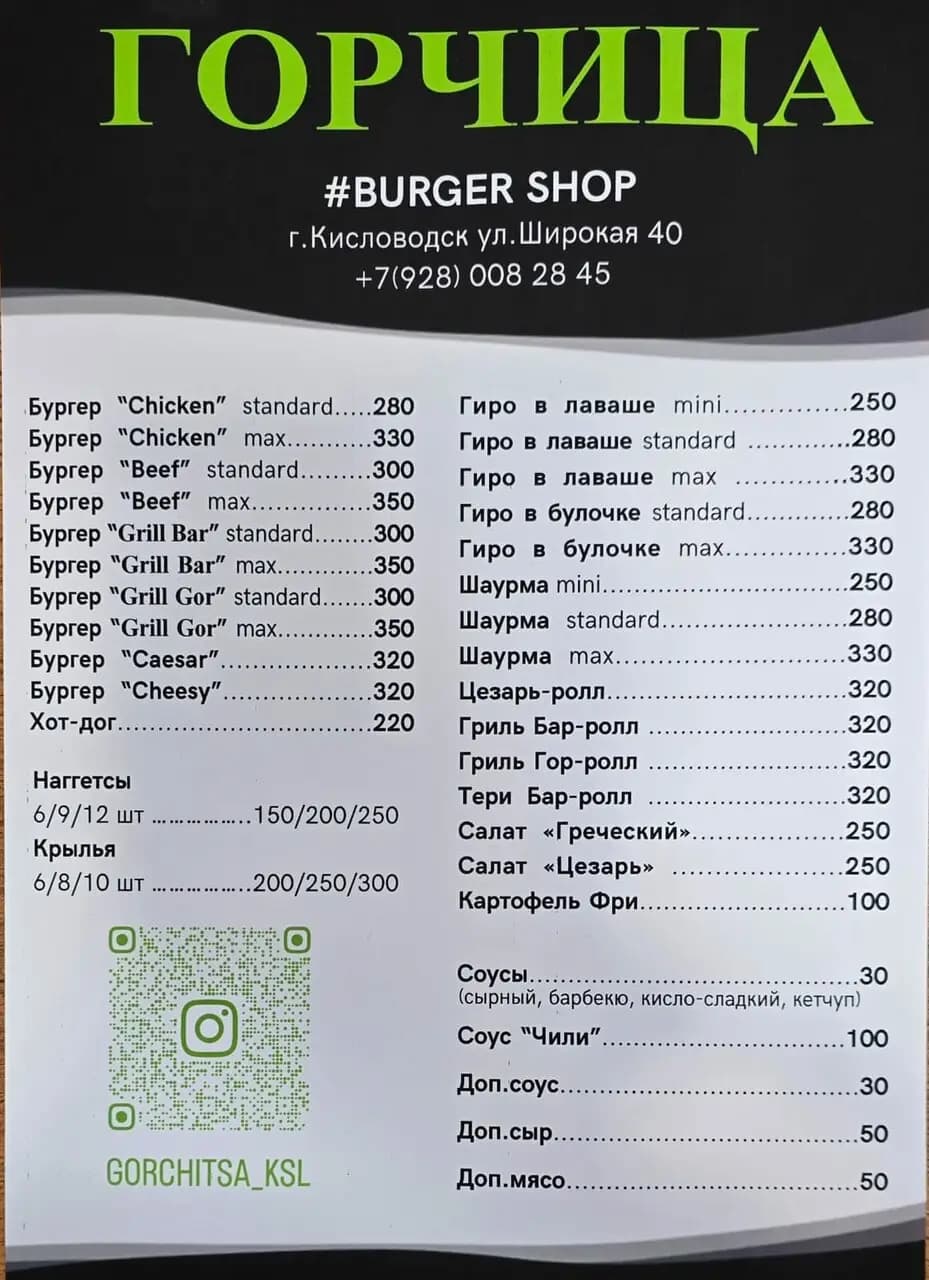 ГОРЧИЦА

#BURGER SHOP
г.Кисловодск ул.Широкая 40
+7(928) 008 28 45

Бургер "Chicken" standard 280
Бургер "Chicken" max 330
Бургер "Beef" standard 300
Бургер "Beef" max 350
Бургер "Grill Bar" standard 300
Бургер "Grill Bar" max 350
Бургер "Grill Gor" standard 300
Бургер "Grill Gor" max 350
Бургер "Caesar" 320
Бургер "Cheesy" 320
Хот-дог 220

Наггетсы
6/9/12 шт 150/200/250
Крылья
6/8/10 шт 200/250/300

GORCHITSA_KSL

Гиро в лаваше mini 250
Гиро в лаваше standard 280
Гиро в лаваше max 330
Гиро в булочке standard 280
Гиро в булочке max 330
Шаурма mini 250
Шаурма standard 280
Шаурма max 330
Цезарь-ролл 320
Гриль Бар-ролл 320
Гриль Гор-ролл 320
Тери Бар-ролл 320
Салат «Греческий» 250
Салат «Цезарь» 250
Картофель Фри 100

Соусы 30
(сырный, барбекю, кисло-сладкий, кетчуп)
Соус "Чили" 100
Доп.соус 30
Доп.сыр 50
Доп.мясо 50